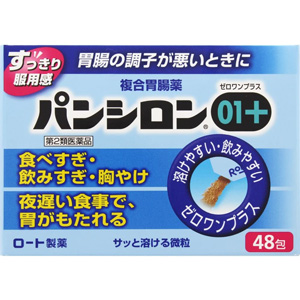 すっきり服用感

胃腸の調子が悪いときに

複合胃腸薬

ゼロワンプラス

パンシロン® 01+

第2類医薬品

食べすぎ・飲みすぎ・胸やけ

夜遅い食事で、胃がもたれる

溶けやすい・飲みやすい

Ro

ゼロワンプラス

ロート製薬

サッと溶ける微粒

48包